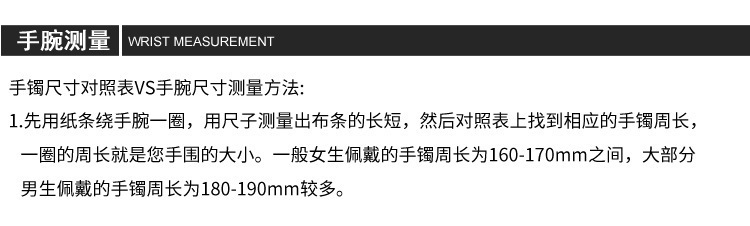 手腕测量 WRIST MEASUREMENT

手镯尺寸对照表VS手腕尺寸测量方法:

1.先用纸条绕手腕一圈，用尺子测量出布条的长短，然后对照表上找到相应的手镯周长，一圈的周长就是您手围的大小。一般女生佩戴的手镯周长为160-170mm之间，大部分男生佩戴的手镯周长为180-190mm较多。